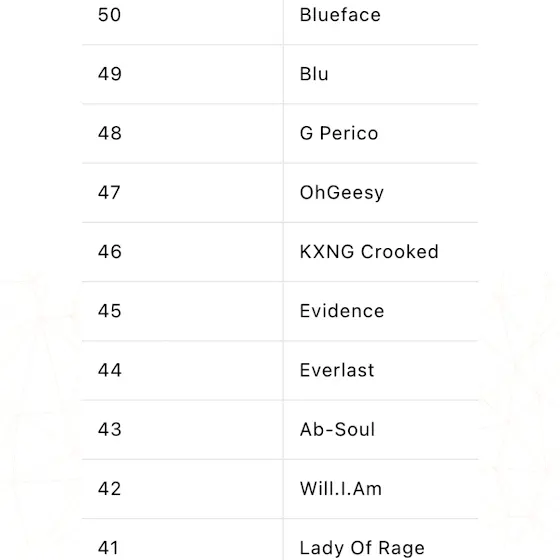 | | |
|---|---|
| 50 | Blueface |
| 49 | Blu |
| 48 | G Perico |
| 47 | OhGeesy |
| 46 | KXNG Crooked |
| 45 | Evidence |
| 44 | Everlast |
| 43 | Ab-Soul |
| 42 | Will.I.Am |
| 41 | Lady Of Rage |